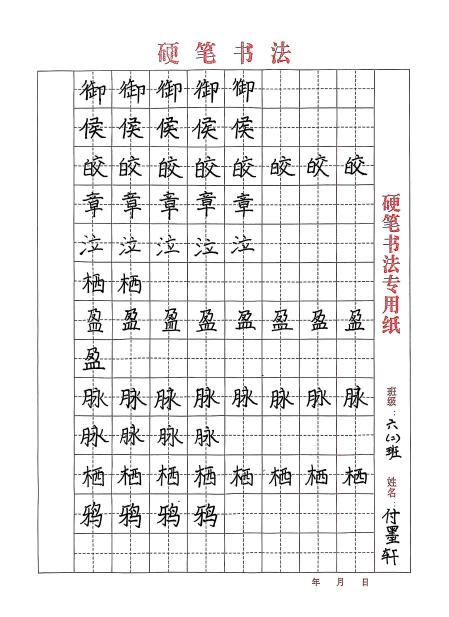 硬笔书法

御 御 御 御 御
侯 侯 侯 侯 侯
皎 皎 皎 皎 皎 皎 皎 皎
章 章 章 章 章
泣 泣 泣 泣 泣
栖 栖
盈 盈 盈 盈 盈 盈 盈 盈
盈
脉 脉 脉 脉 脉 脉 脉 脉
脉 脉 脉 脉
栖 栖 栖 栖 栖 栖 栖 栖
鸦 鸦 鸦 鸦

硬笔书法专用纸

班级：六(2)班
姓名：付墨轩

年 月 日